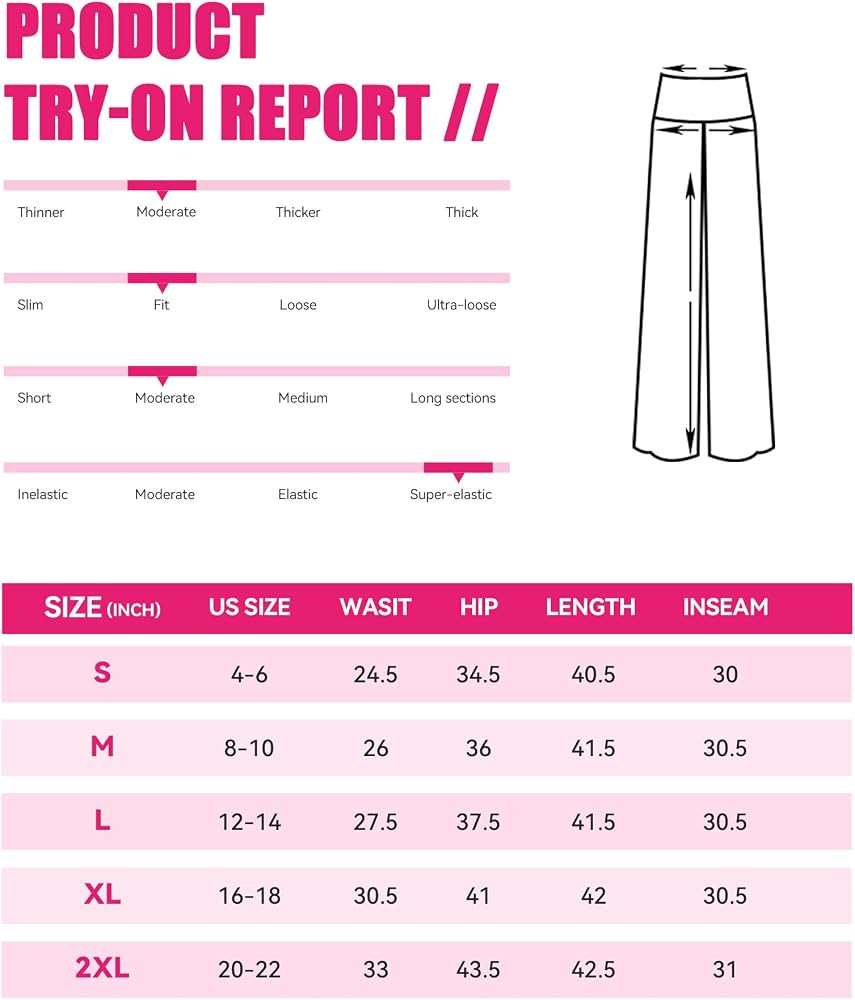 PRODUCT
TRY-ON REPORT //

Thinner Moderate Thicker Thick

Slim Fit Loose Ultra-loose

Short Moderate Medium Long sections

Inelastic Moderate Elastic Super-elastic

| SIZE (INCH) | US SIZE | WASIT | HIP | LENGTH | INSEAM |
|---|---|---|---|---|---|
| S | 4-6 | 24.5 | 34.5 | 40.5 | 30 |
| M | 8-10 | 26 | 36 | 41.5 | 30.5 |
| L | 12-14 | 27.5 | 37.5 | 41.5 | 30.5 |
| XL | 16-18 | 30.5 | 41 | 42 | 30.5 |
| 2XL | 20-22 | 33 | 43.5 | 42.5 | 31 |